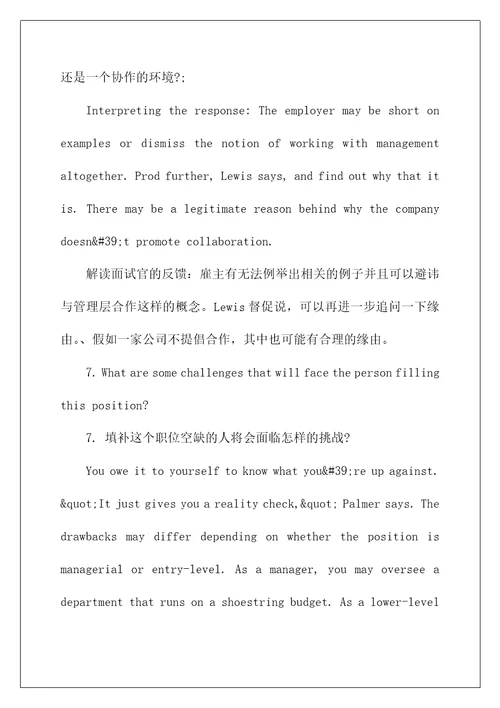 还是一个协作的环境?;

Interpreting the response: The employer may be short on examples or dismiss the notion of working with management altogether. Prod further, Lewis says, and find out why that it is. There may be a legitimate reason behind why the company doesn&#39;t promote collaboration.

解读面试官的反馈：雇主有无法例举出相关的例子并且可以避讳与管理层合作这样的概念。Lewis 督促说，可以再进一步追问一下缘由。、假如一家公司不提倡合作，其中也可能有合理的缘由。

7. What are some challenges that will face the person filling this position?

7. 填补这个职位空缺的人将会面临怎样的挑战?

You owe it to yourself to know what you&#39;re up against. &quot;It just gives you a reality check,&quot; Palmer says. The drawbacks may differ depending on whether the position is managerial or entry-level. As a manager, you may oversee a department that runs on a shoestring budget. As a lower-level